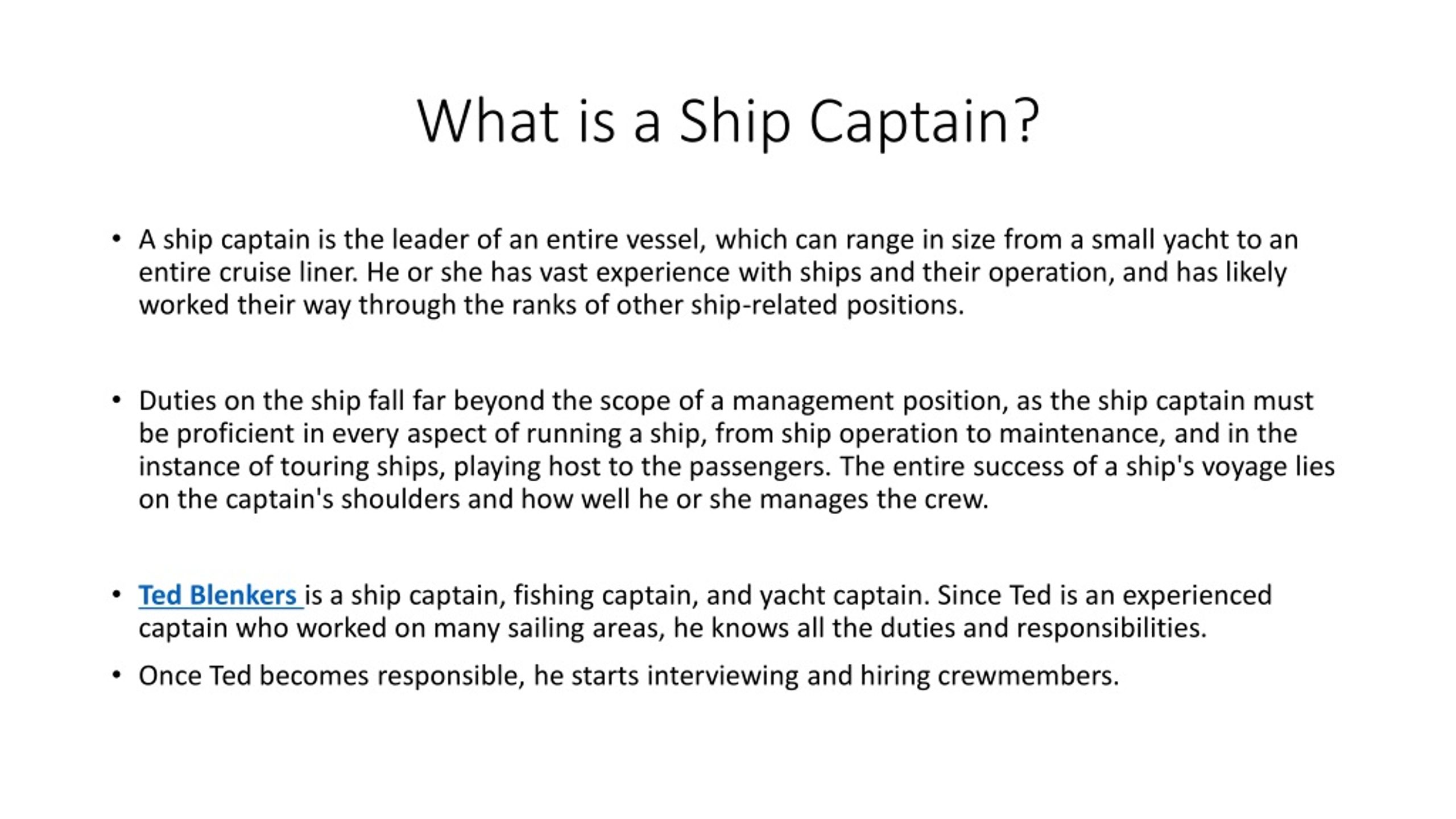 What is a Ship Captain?

• A ship captain is the leader of an entire vessel, which can range in size from a small yacht to an entire cruise liner. He or she has vast experience with ships and their operation, and has likely worked their way through the ranks of other ship-related positions.

• Duties on the ship fall far beyond the scope of a management position, as the ship captain must be proficient in every aspect of running a ship, from ship operation to maintenance, and in the instance of touring ships, playing host to the passengers. The entire success of a ship's voyage lies on the captain's shoulders and how well he or she manages the crew.

• Ted Blenkers is a ship captain, fishing captain, and yacht captain. Since Ted is an experienced captain who worked on many sailing areas, he knows all the duties and responsibilities.

• Once Ted becomes responsible, he starts interviewing and hiring crewmembers.